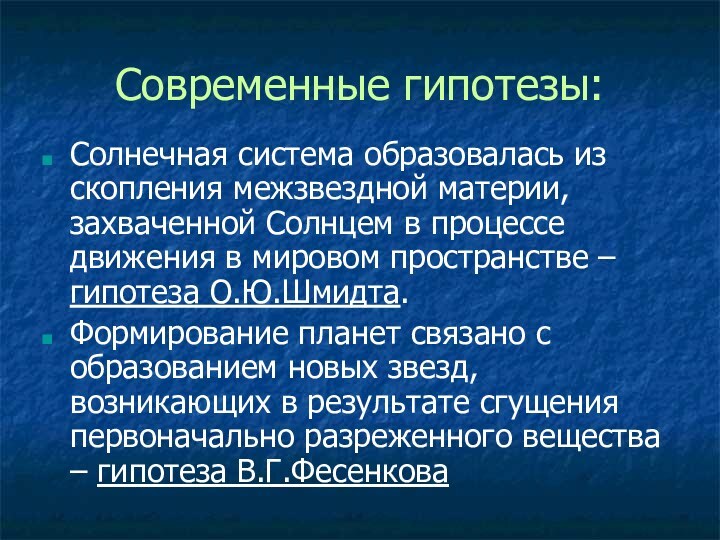 Современные гипотезы:

Солнечная система образовалась из скопления межзвездной материи, захваченной Солнцем в процессе движения в мировом пространстве – гипотеза О.Ю.Шмидта.

Формирование планет связано с образованием новых звезд, возникающих в результате сгущения первоначально разреженного вещества – гипотеза В.Г.Фесенкова